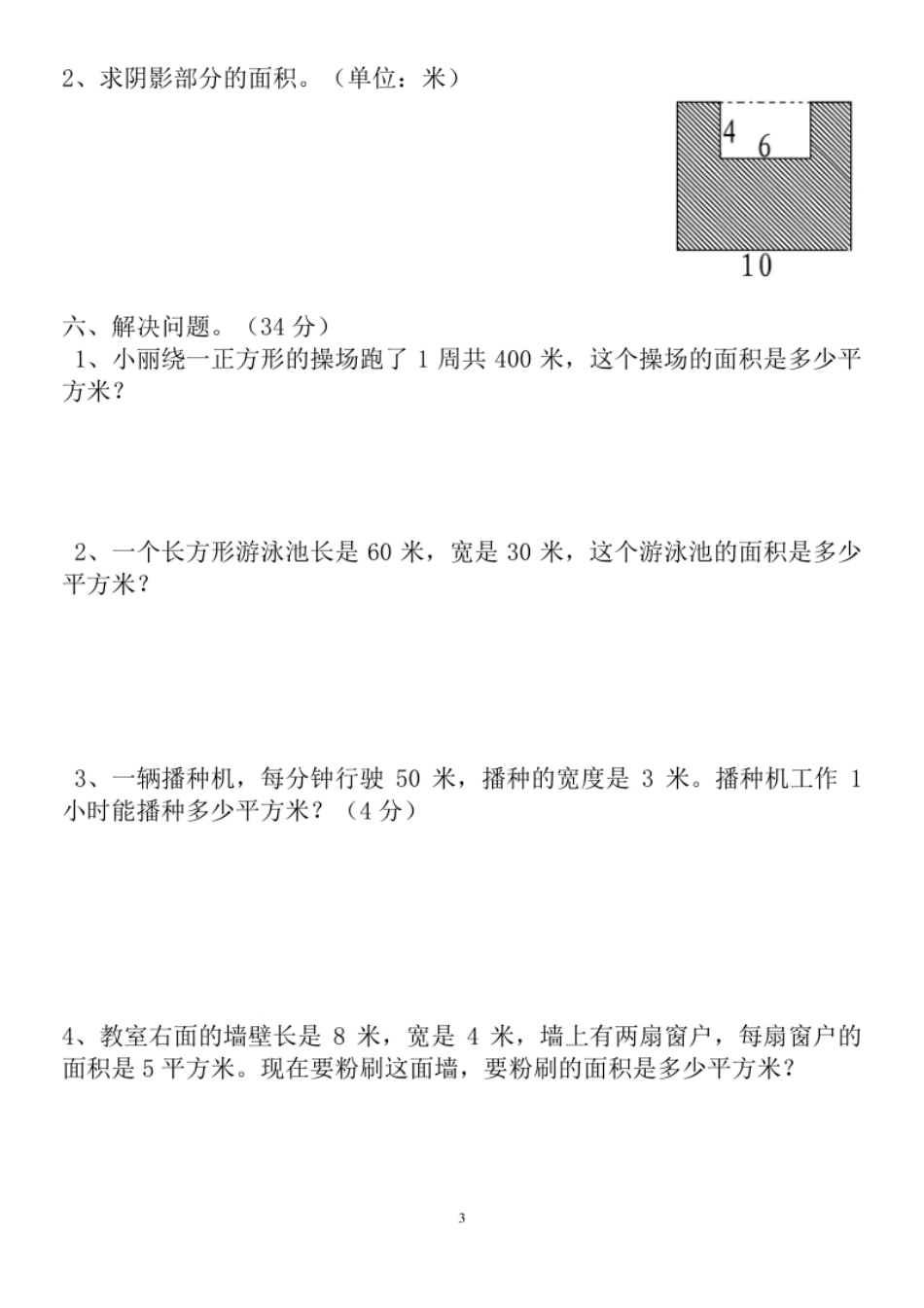 2、求阴影部分的面积。（单位：米）

4
6
10

六、解决问题。（34 分）
1、小丽绕一正方形的操场跑了 1 周共 400 米，这个操场的面积是多少平方米？

2、一个长方形游泳池长是 60 米，宽是 30 米，这个游泳池的面积是多少平方米？

3、一辆播种机，每分钟行驶 50 米，播种的宽度是 3 米。播种机工作 1 小时能播种多少平方米？（4 分）

4、教室右面的墙壁长是 8 米，宽是 4 米，墙上有两扇窗户，每扇窗户的面积是 5 平方米。现在要粉刷这面墙，要粉刷的面积是多少平方米？

3